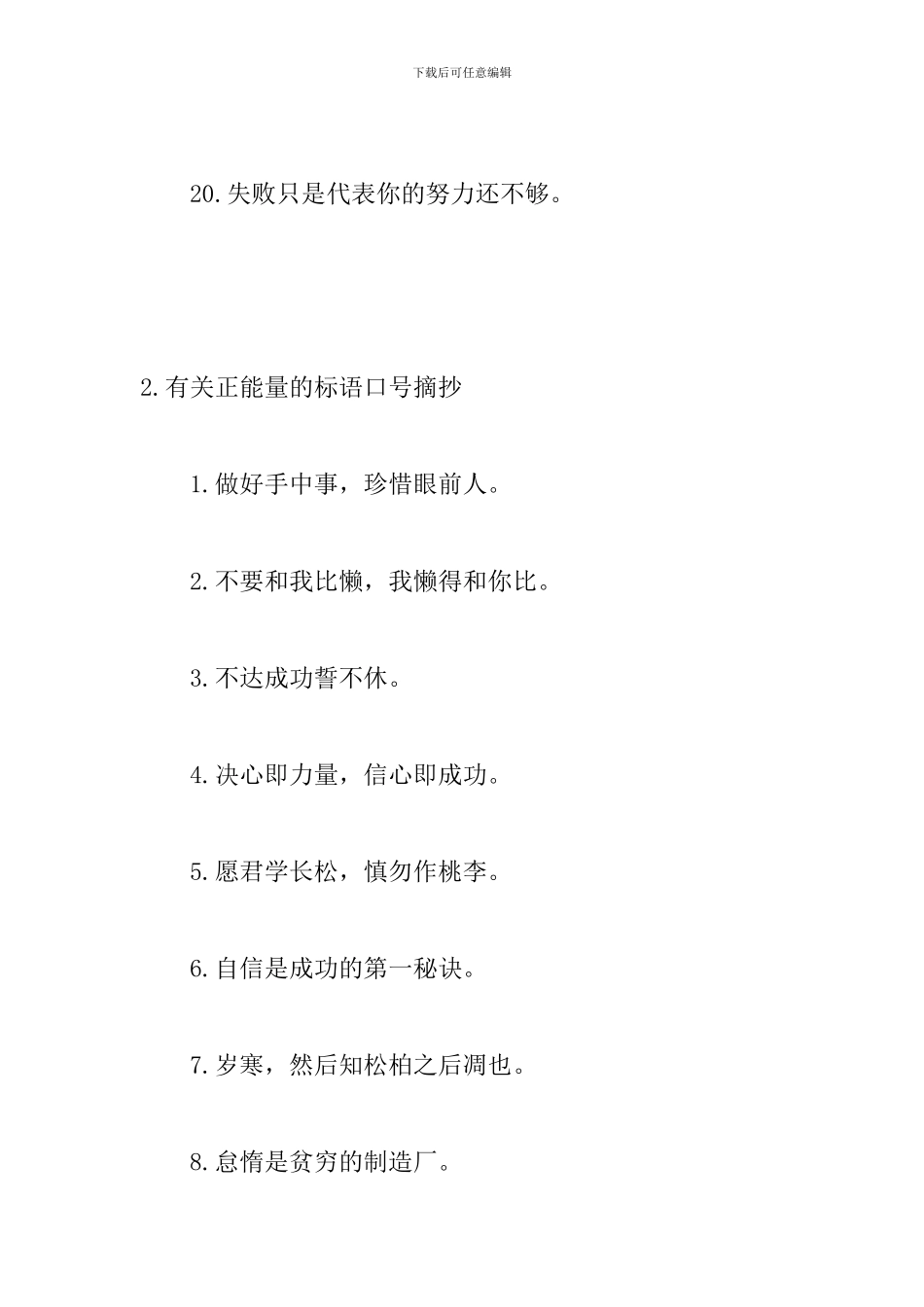 下载后可任意编辑

20.失败只是代表你的努力还不够。

2.有关正能量的标语口号摘抄

1.做好手中事，珍惜眼前人。

2.不要和我比懒，我懒得和你比。

3.不达成功誓不休。

4.决心即力量，信心即成功。

5.愿君学长松，慎勿作桃李。

6.自信是成功的第一秘诀。

7.岁寒，然后知松柏之后凋也。

8.怠惰是贫穷的制造厂。